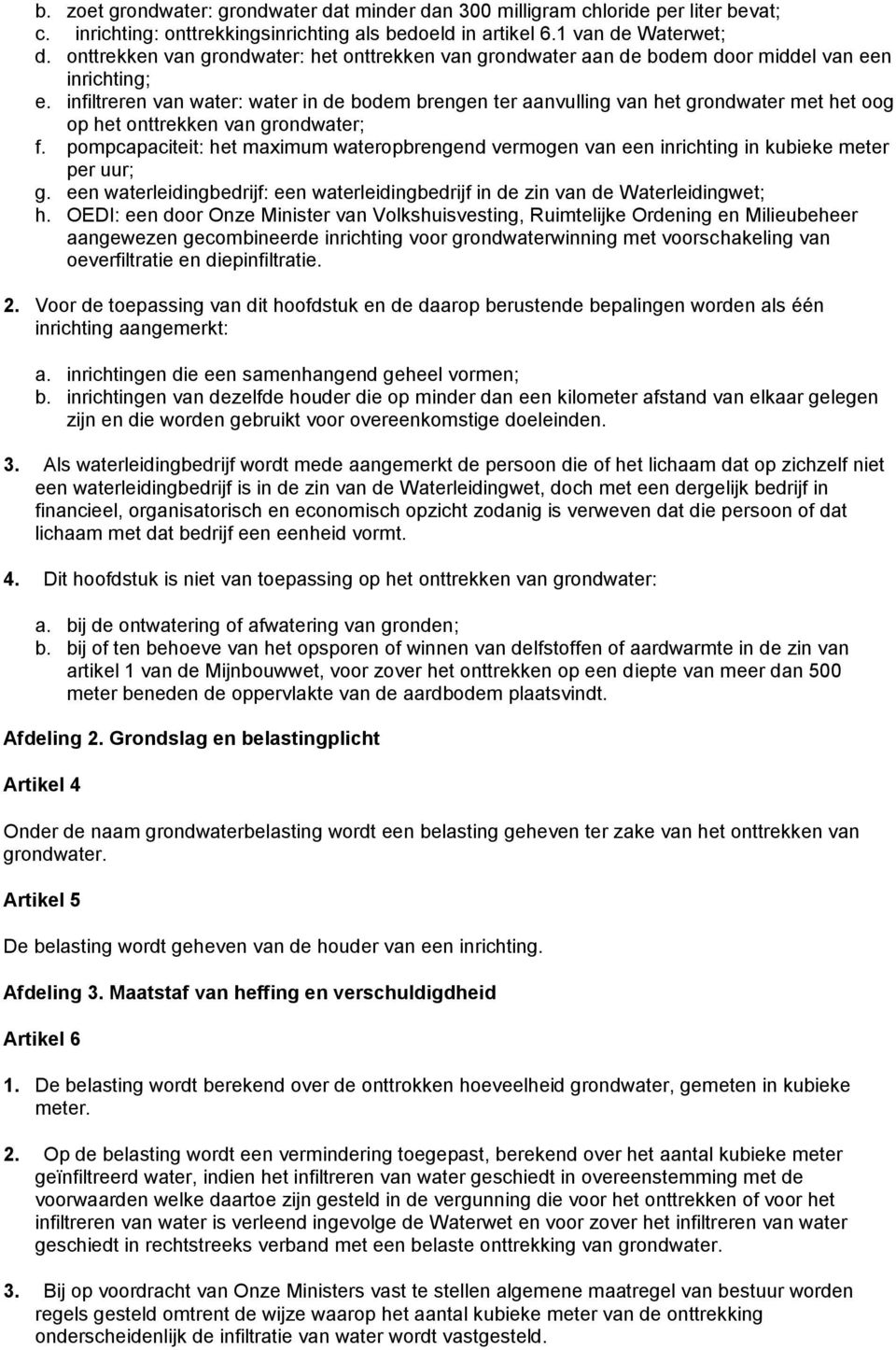 b. zoet grondwater: grondwater dat minder dan 300 milligram chloride per liter bevat;
c. inrichting: onttrekkingsinrichting als bedoeld in artikel 6.1 van de Waterwet;
d. onttrekken van grondwater: het onttrekken van grondwater aan de bodem door middel van een inrichting;
e. infiltreren van water: water in de bodem brengen ter aanvulling van het grondwater met het oog op het onttrekken van grondwater;
f. pompcapaciteit: het maximum wateropbrengend vermogen van een inrichting in kubieke meter per uur;
g. een waterleidingbedrijf: een waterleidingbedrijf in de zin van de Waterleidingwet;
h. OEDI: een door Onze Minister van Volkshuisvesting, Ruimtelijke Ordening en Milieubeheer aangewezen gecombineerde inrichting voor grondwaterwinning met voorschakeling van oeverfiltratie en diepinfiltratie.

2. Voor de toepassing van dit hoofdstuk en de daarop berustende bepalingen worden als één inrichting aangemerkt:

a. inrichtingen die een samenhangend geheel vormen;
b. inrichtingen van dezelfde houder die op minder dan een kilometer afstand van elkaar gelegen zijn en die worden gebruikt voor overeenkomstige doeleinden.

3. Als waterleidingbedrijf wordt mede aangemerkt de persoon die of het lichaam dat op zichzelf niet een waterleidingbedrijf is in de zin van de Waterleidingwet, doch met een dergelijk bedrijf in financieel, organisatorisch en economisch opzicht zodanig is verweven dat die persoon of dat lichaam met dat bedrijf een eenheid vormt.

4. Dit hoofdstuk is niet van toepassing op het onttrekken van grondwater:

a. bij de ontwatering of afwatering van gronden;
b. bij of ten behoeve van het opsporen of winnen van delfstoffen of aardwarmte in de zin van artikel 1 van de Mijnbouwwet, voor zover het onttrekken op een diepte van meer dan 500 meter beneden de oppervlakte van de aardbodem plaatsvindt.

Afdeling 2. Grondslag en belastingplicht

Artikel 4

Onder de naam grondwaterbelasting wordt een belasting geheven ter zake van het onttrekken van grondwater.

Artikel 5

De belasting wordt geheven van de houder van een inrichting.

Afdeling 3. Maatstaf van heffing en verschuldigdheid

Artikel 6

1. De belasting wordt berekend over de onttrokken hoeveelheid grondwater, gemeten in kubieke meter.

2. Op de belasting wordt een vermindering toegepast, berekend over het aantal kubieke meter geïnfiltreerd water, indien het infiltreren van water geschiedt in overeenstemming met de voorwaarden welke daartoe zijn gesteld in de vergunning die voor het onttrekken of voor het infiltreren van water is verleend ingevolge de Waterwet en voor zover het infiltreren van water geschiedt in rechtstreeks verband met een belaste onttrekking van grondwater.

3. Bij op voordracht van Onze Ministers vast te stellen algemene maatregel van bestuur worden regels gesteld omtrent de wijze waarop het aantal kubieke meter van de onttrekking onderscheidenlijk de infiltratie van water wordt vastgesteld.